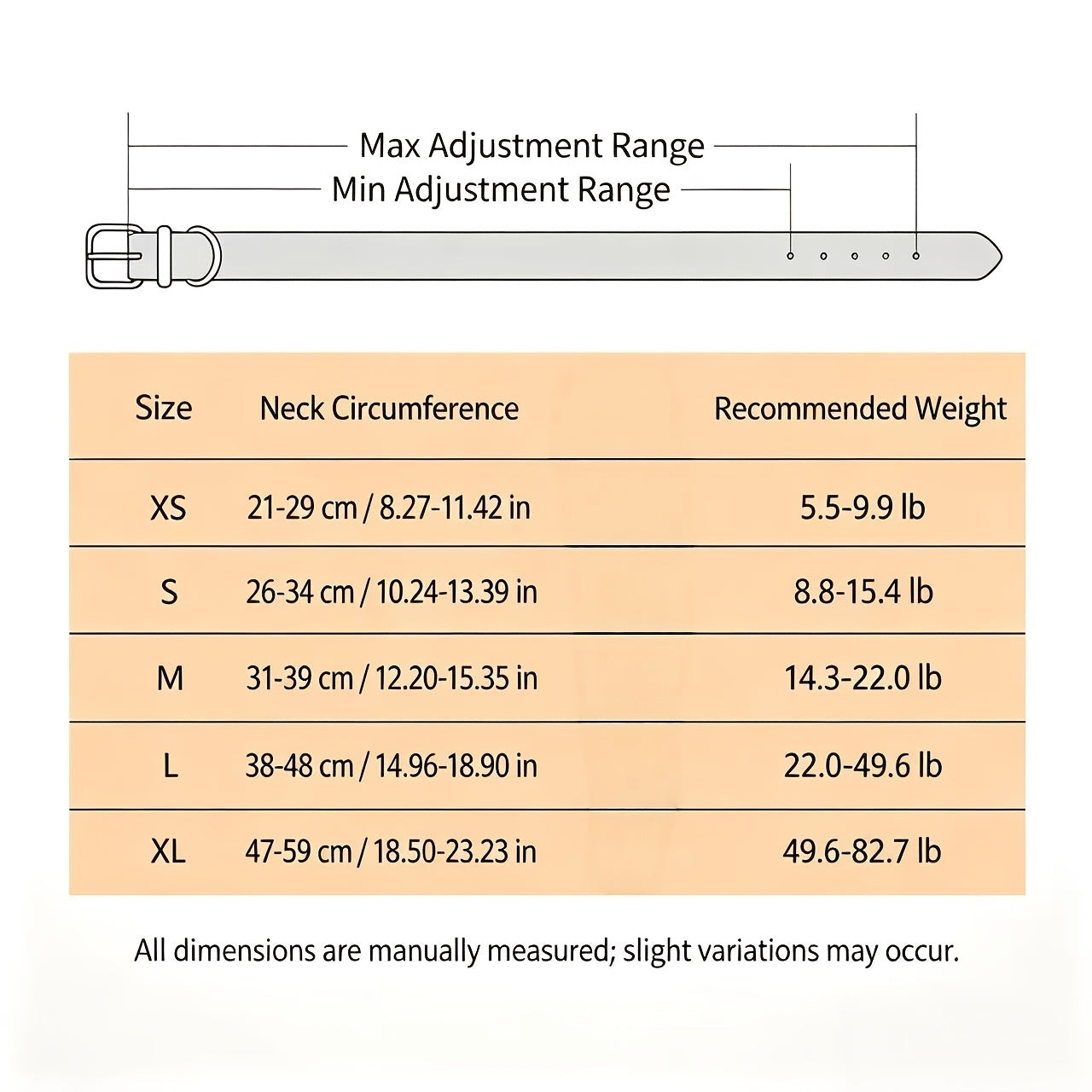 Max Adjustment Range
Min Adjustment Range

| Size | Neck Circumference | Recommended Weight |
|---|---|---|
| XS | 21-29 cm / 8.27-11.42 in | 5.5-9.9 lb |
| S | 26-34 cm / 10.24-13.39 in | 8.8-15.4 lb |
| M | 31-39 cm / 12.20-15.35 in | 14.3-22.0 lb |
| L | 38-48 cm / 14.96-18.90 in | 22.0-49.6 lb |
| XL | 47-59 cm / 18.50-23.23 in | 49.6-82.7 lb |

All dimensions are manually measured; slight variations may occur.